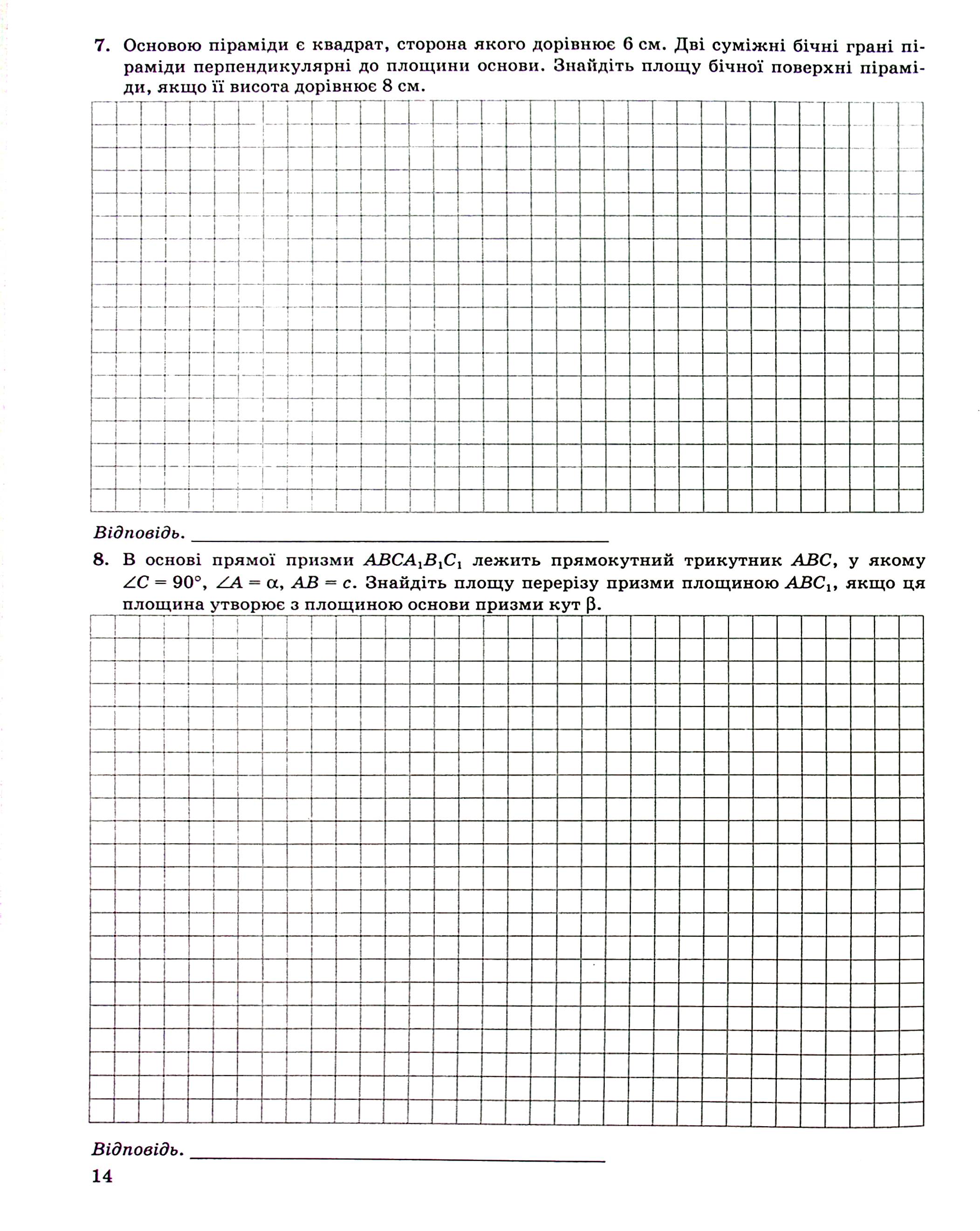 7. Основою піраміди є квадрат, сторона якого дорівнює 6 см. Дві суміжні бічні грані піраміди перпендикулярні до площини основи. Знайдіть площу бічної поверхні піраміди, якщо її висота дорівнює 8 см.

Відповідь. ____

8. В основі прямої призми $ABCA_1B_1C_1$ лежить прямокутний трикутник $ABC$, у якому $\angle C = 90°$, $\angle A = \alpha$, $AB = c$. Знайдіть площу перерізу призми площиною $ABC_1$, якщо ця площина утворює з площиною основи призми кут $\beta$.

Відповідь. ____

14